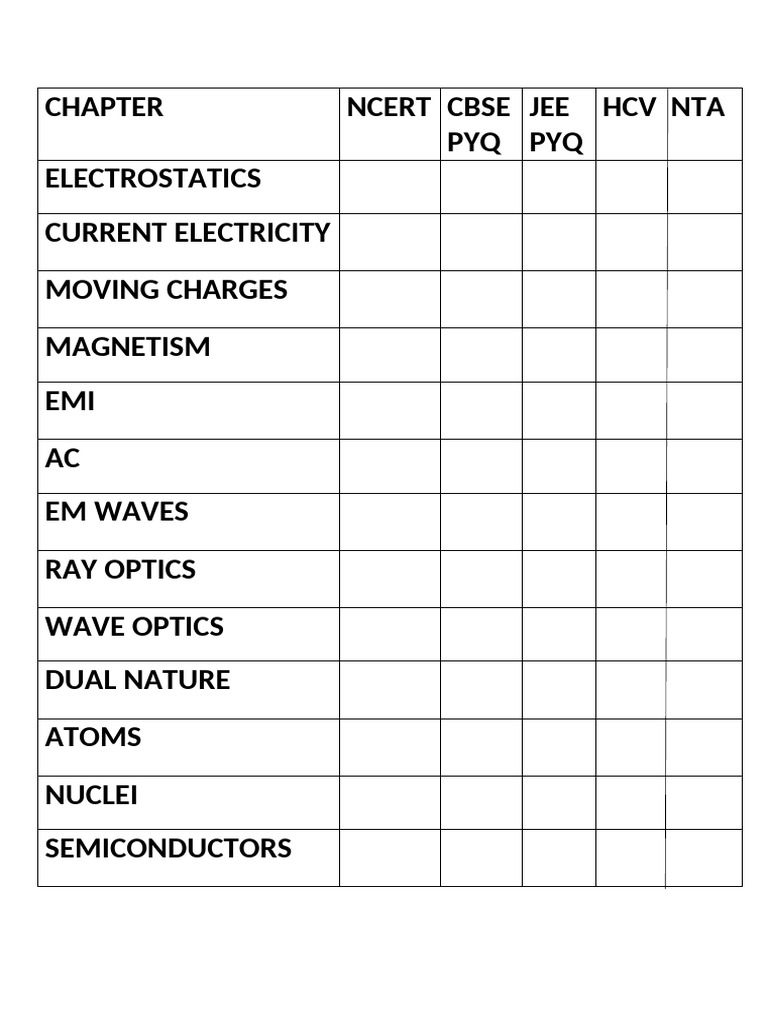 | CHAPTER | NCERT | CBSE PYQ | JEE PYQ | HCV | NTA |
|---|---|---|---|---|---|
| ELECTROSTATICS | | | | | |
| CURRENT ELECTRICITY | | | | | |
| MOVING CHARGES | | | | | |
| MAGNETISM | | | | | |
| EMI | | | | | |
| AC | | | | | |
| EM WAVES | | | | | |
| RAY OPTICS | | | | | |
| WAVE OPTICS | | | | | |
| DUAL NATURE | | | | | |
| ATOMS | | | | | |
| NUCLEI | | | | | |
| SEMICONDUCTORS | | | | | |